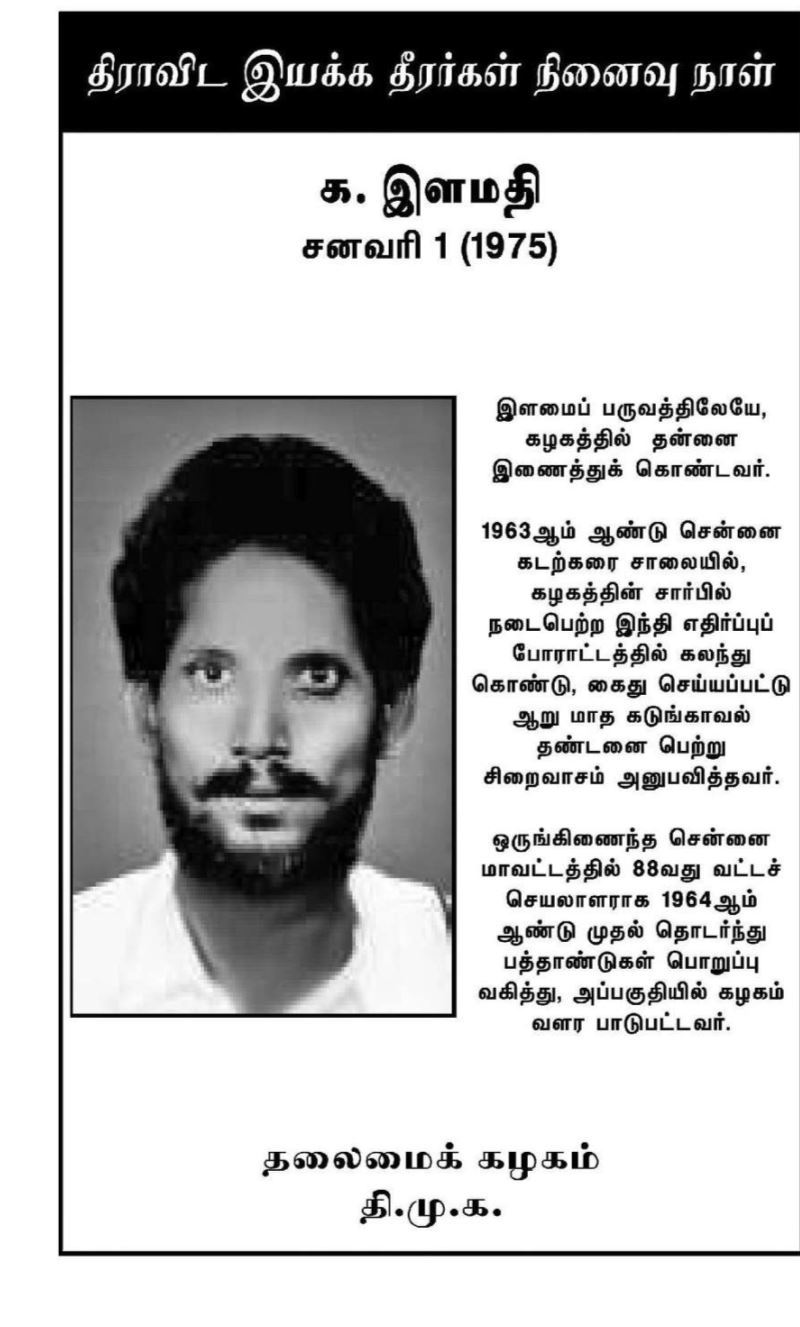 திராவிட இயக்க தீரர்கள் நினைவு நாள்

க. இளமதி
சனவரி 1 (1975)

இளமைப் பருவத்திலேயே, கழகத்தில் தன்னை இணைத்துக் கொண்டவர்.

1963ஆம் ஆண்டு சென்னை கடற்கரை சாலையில், கழகத்தின் சார்பில் நடைபெற்ற இந்தி எதிர்ப்புப் போராட்டத்தில் கலந்து கொண்டு, கைது செய்யப்பட்டு ஆறு மாத கடுங்காவல் தண்டனை பெற்று சிறைவாசம் அனுபவித்தவர்.

ஒருங்கிணைந்த சென்னை மாவட்டத்தில் 88வது வட்டச் செயலாளராக 1964ஆம் ஆண்டு முதல் தொடர்ந்து பத்தாண்டுகள் பொறுப்பு வகித்து, அப்பகுதியில் கழகம் வளர பாடுபட்டவர்.

தலைமைக் கழகம்
தி.மு.க.